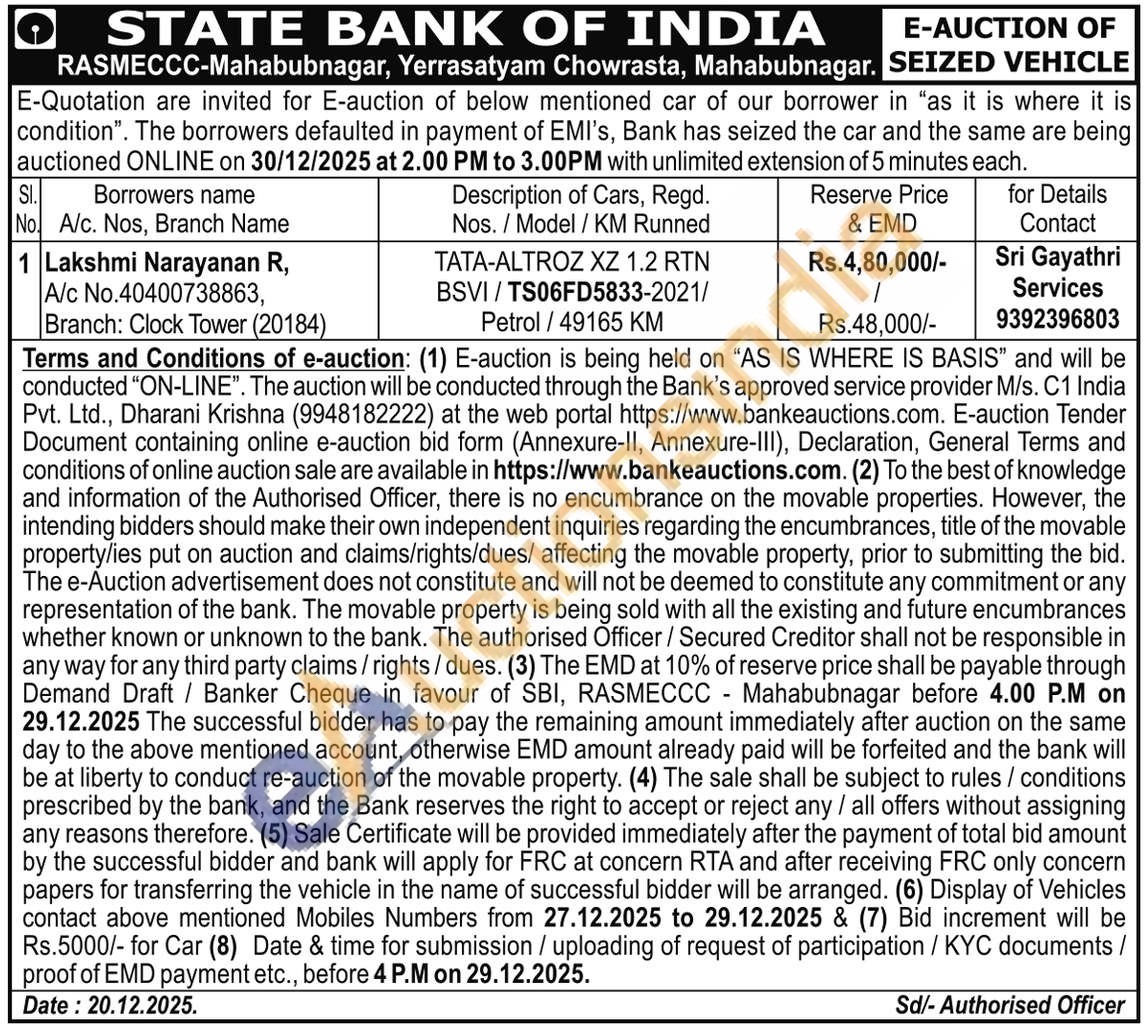 STATE BANK OF INDIA
RASMECCC-Mahabubnagar, Yerrasatyam Chowrasta, Mahabubnagar.

E-AUCTION OF SEIZED VEHICLE

E-Quotation are invited for E-auction of below mentioned car of our borrower in "as it is where it is condition". The borrowers defaulted in payment of EMI's, Bank has seized the car and the same are being auctioned ONLINE on 30/12/2025 at 2.00 PM to 3.00PM with unlimited extension of 5 minutes each.

| Sl. No. | Borrowers name A/c. Nos, Branch Name | Description of Cars, Regd. Nos. / Model / KM Runned | Reserve Price & EMD | for Details Contact |
|---|---|---|---|---|
| 1 | Lakshmi Narayanan R, A/c No.40400738863, Branch: Clock Tower (20184) | TATA-ALTROZ XZ 1.2 RTN BSVI / TS06FD5833-2021/ Petrol / 49165 KM | Rs.4,80,000/- / Rs.48,000/- | Sri Gayathri Services 9392396803 |

Terms and Conditions of e-auction: (1) E-auction is being held on "AS IS WHERE IS BASIS" and will be conducted "ON-LINE". The auction will be conducted through the Bank's approved service provider M/s. C1 India Pvt. Ltd., Dharani Krishna (9948182222) at the web portal https://www.bankeauctions.com. E-auction Tender Document containing online e-auction bid form (Annexure-II, Annexure-III), Declaration, General Terms and conditions of online auction sale are available in https://www.bankeauctions.com. (2) To the best of knowledge and information of the Authorised Officer, there is no encumbrance on the movable properties. However, the intending bidders should make their own independent inquiries regarding the encumbrances, title of the movable property/ies put on auction and claims/rights/dues/ affecting the movable property, prior to submitting the bid. The e-Auction advertisement does not constitute and will not be deemed to constitute any commitment or any representation of the bank. The movable property is being sold with all the existing and future encumbrances whether known or unknown to the bank. The authorised Officer / Secured Creditor shall not be responsible in any way for any third party claims / rights / dues. (3) The EMD at 10% of reserve price shall be payable through Demand Draft / Banker Cheque in favour of SBI, RASMECCC - Mahabubnagar before 4.00 P.M on 29.12.2025 The successful bidder has to pay the remaining amount immediately after auction on the same day to the above mentioned account, otherwise EMD amount already paid will be forfeited and the bank will be at liberty to conduct re-auction of the movable property. (4) The sale shall be subject to rules / conditions prescribed by the bank, and the Bank reserves the right to accept or reject any / all offers without assigning any reasons therefore. (5) Sale Certificate will be provided immediately after the payment of total bid amount by the successful bidder and bank will apply for FRC at concern RTA and after receiving FRC only concern papers for transferring the vehicle in the name of successful bidder will be arranged. (6) Display of Vehicles contact above mentioned Mobiles Numbers from 27.12.2025 to 29.12.2025 & (7) Bid increment will be Rs.5000/- for Car (8) Date & time for submission / uploading of request of participation / KYC documents / proof of EMD payment etc., before 4 P.M on 29.12.2025.

Date : 20.12.2025.

Sd/- Authorised Officer

eAuctionsIndia